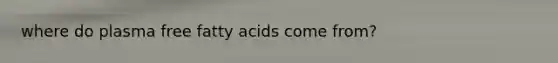 where do plasma free fatty acids come from?